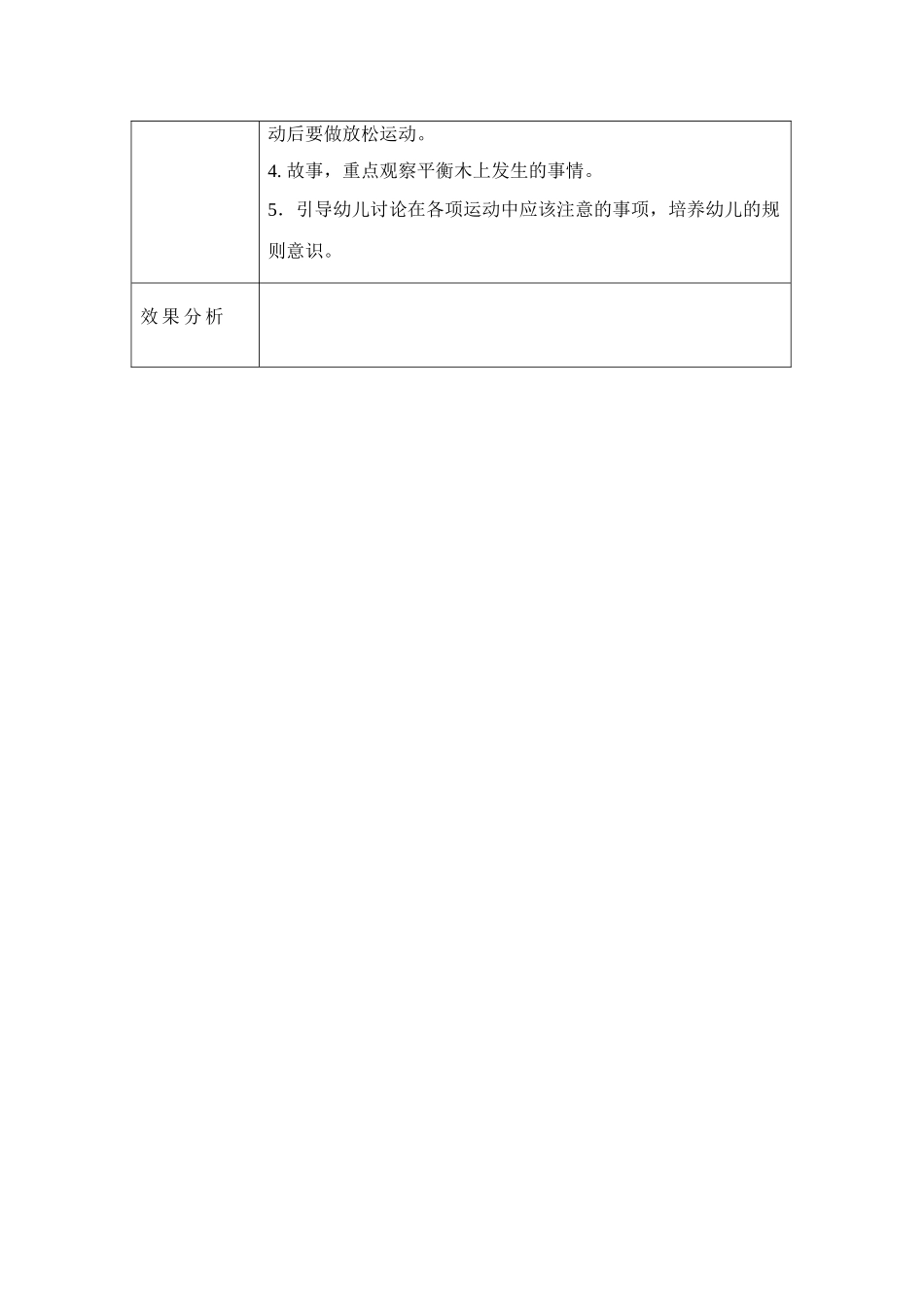 |  | 动后要做放松运动。<br>4. 故事，重点观察平衡木上发生的事情。<br>5．引导幼儿讨论在各项运动中应该注意的事项，培养幼儿的规则意识。 |
|---|---|
| 效果分析 |  |